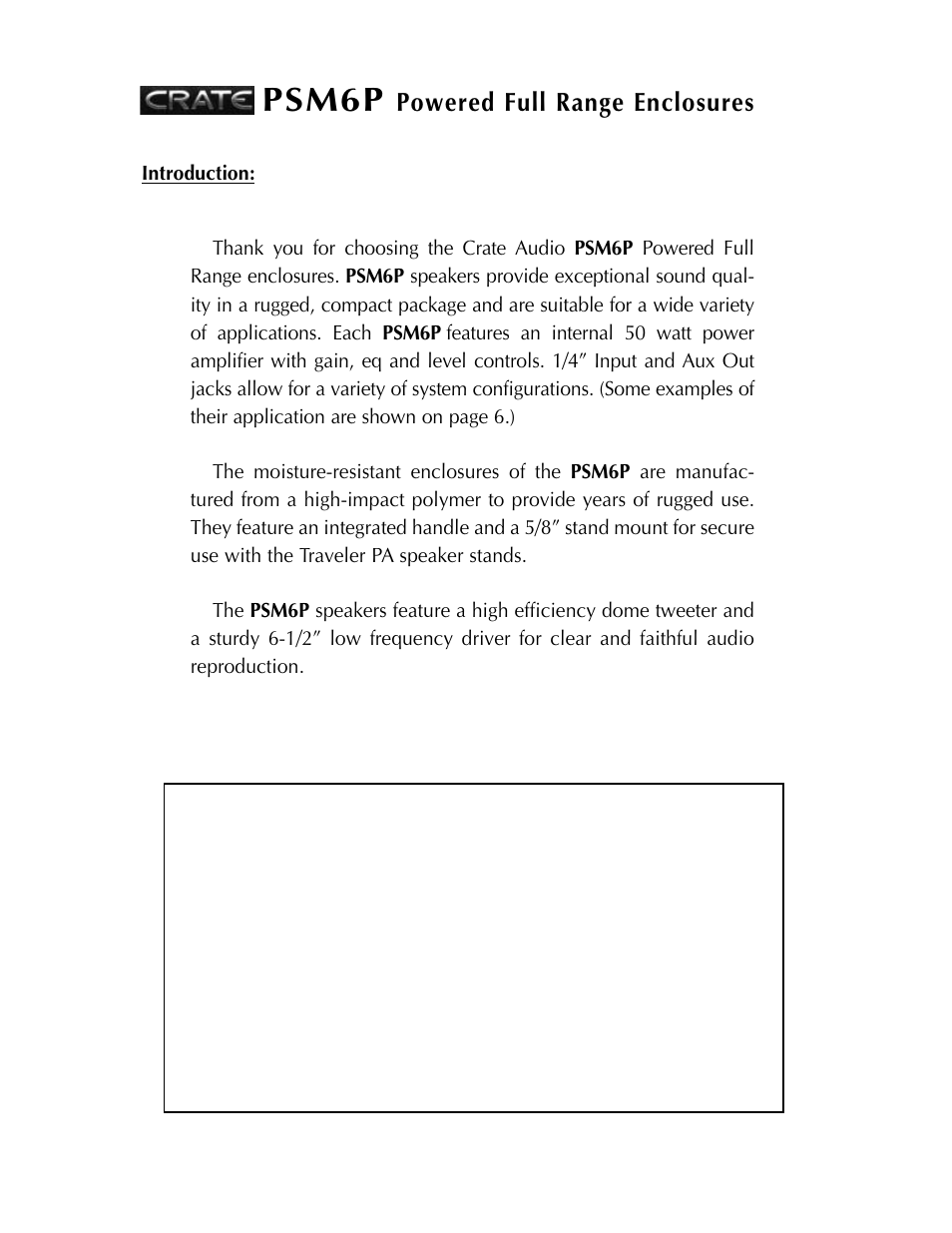 CRATE PSM6P Powered Full Range Enclosures

Introduction:

Thank you for choosing the Crate Audio PSM6P Powered Full Range enclosures. PSM6P speakers provide exceptional sound quality in a rugged, compact package and are suitable for a wide variety of applications. Each PSM6P features an internal 50 watt power amplifier with gain, eq and level controls. 1/4″ Input and Aux Out jacks allow for a variety of system configurations. (Some examples of their application are shown on page 6.)

The moisture-resistant enclosures of the PSM6P are manufactured from a high-impact polymer to provide years of rugged use. They feature an integrated handle and a 5/8″ stand mount for secure use with the Traveler PA speaker stands.

The PSM6P speakers feature a high efficiency dome tweeter and a sturdy 6-1/2″ low frequency driver for clear and faithful audio reproduction.